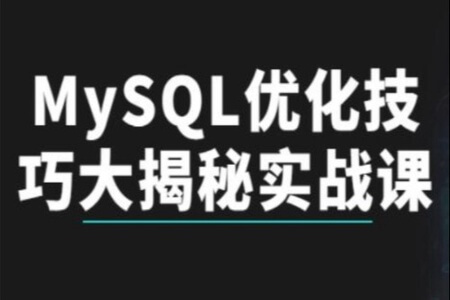 MySQL优化技巧大揭秘实战课